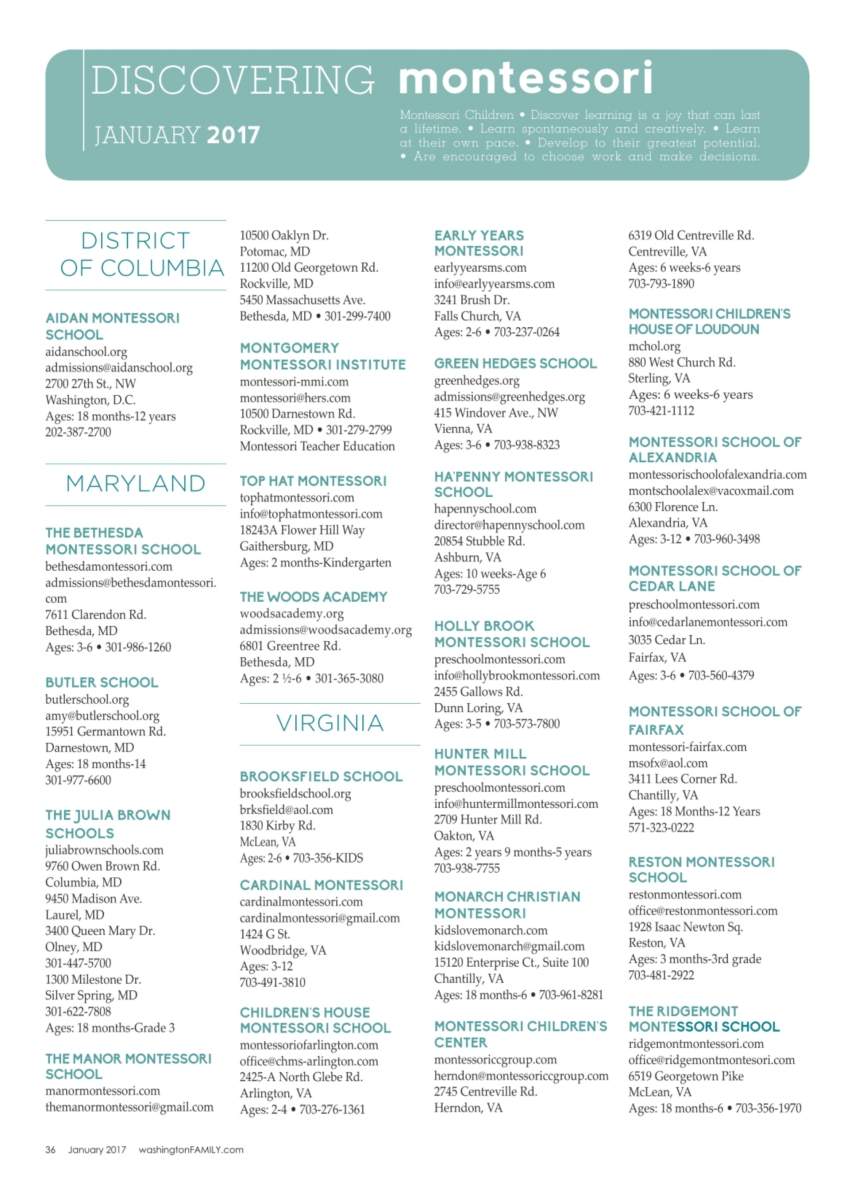 DISCOVERING montessori

JANUARY 2017

Montessori Children • Discover learning is a joy that can last a lifetime. • Learn spontaneously and creatively. • Learn at their own pace. • Develop to their greatest potential. • Are encouraged to choose work and make decisions.

DISTRICT OF COLUMBIA

AIDAN MONTESSORI SCHOOL
aidanschool.org
admissions@aidanschool.org
2700 27th St., NW
Washington, D.C.
Ages: 18 months-12 years
202-387-2700

MARYLAND

THE BETHESDA MONTESSORI SCHOOL
bethesdamontessori.com
admissions@bethesdamontessori.com
7611 Clarendon Rd.
Bethesda, MD
Ages: 3-6 • 301-986-1260

BUTLER SCHOOL
butlerschool.org
amy@butlerschool.org
15951 Germantown Rd.
Darnestown, MD
Ages: 18 months-14
301-977-6600

THE JULIA BROWN SCHOOLS
juliabrownschools.com
9760 Owen Brown Rd.
Columbia, MD
9450 Madison Ave.
Laurel, MD
3400 Queen Mary Dr.
Olney, MD
301-447-5700
1300 Milestone Dr.
Silver Spring, MD
301-622-7808
Ages: 18 months-Grade 3

THE MANOR MONTESSORI SCHOOL
manormontessori.com
themanormontessori@gmail.com
10500 Oaklyn Dr.
Potomac, MD
11200 Old Georgetown Rd.
Rockville, MD
5450 Massachusetts Ave.
Bethesda, MD • 301-299-7400

MONTGOMERY MONTESSORI INSTITUTE
montessori-mmi.com
montessori@hers.com
10500 Darnestown Rd.
Rockville, MD • 301-279-2799
Montessori Teacher Education

TOP HAT MONTESSORI
tophatmontessori.com
info@tophatmontessori.com
18243A Flower Hill Way
Gaithersburg, MD
Ages: 2 months-Kindergarten

THE WOODS ACADEMY
woodsacademy.org
admissions@woodsacademy.org
6801 Greentree Rd.
Bethesda, MD
Ages: 2 ½-6 • 301-365-3080

VIRGINIA

BROOKSFIELD SCHOOL
brooksfieldschool.org
brksfield@aol.com
1830 Kirby Rd.
McLean, VA
Ages: 2-6 • 703-356-KIDS

CARDINAL MONTESSORI
cardinalmontessori.com
cardinalmontessori@gmail.com
1424 G St.
Woodbridge, VA
Ages: 3-12
703-491-3810

CHILDREN'S HOUSE MONTESSORI SCHOOL
montessoriofarlington.com
office@chms-arlington.com
2425-A North Glebe Rd.
Arlington, VA
Ages: 2-4 • 703-276-1361

EARLY YEARS MONTESSORI
earlyyearsms.com
info@earlyyearsms.com
3241 Brush Dr.
Falls Church, VA
Ages: 2-6 • 703-237-0264

GREEN HEDGES SCHOOL
greenhedges.org
admissions@greenhedges.org
415 Windover Ave., NW
Vienna, VA
Ages: 3-6 • 703-938-8323

HA'PENNY MONTESSORI SCHOOL
hapennyschool.com
director@hapennyschool.com
20854 Stubble Rd.
Ashburn, VA
Ages: 10 weeks-Age 6
703-729-5755

HOLLY BROOK MONTESSORI SCHOOL
preschoolmontessori.com
info@hollybrookmontessori.com
2455 Gallows Rd.
Dunn Loring, VA
Ages: 3-5 • 703-573-7800

HUNTER MILL MONTESSORI SCHOOL
preschoolmontessori.com
info@huntermillmontessori.com
2709 Hunter Mill Rd.
Oakton, VA
Ages: 2 years 9 months-5 years
703-938-7755

MONARCH CHRISTIAN MONTESSORI
kidslovemonarch.com
kidslovemonarch@gmail.com
15120 Enterprise Ct., Suite 100
Chantilly, VA
Ages: 18 months-6 • 703-961-8281

MONTESSORI CHILDREN'S CENTER
montessoriccgroup.com
herndon@montessoriccgroup.com
2745 Centreville Rd.
Herndon, VA
6319 Old Centreville Rd.
Centreville, VA
Ages: 6 weeks-6 years
703-793-1890

MONTESSORI CHILDREN'S HOUSE OF LOUDOUN
mchol.org
880 West Church Rd.
Sterling, VA
Ages: 6 weeks-6 years
703-421-1112

MONTESSORI SCHOOL OF ALEXANDRIA
montessorischoolofalexandria.com
montschoolalex@vacoxmail.com
6300 Florence Ln.
Alexandria, VA
Ages: 3-12 • 703-960-3498

MONTESSORI SCHOOL OF CEDAR LANE
preschoolmontessori.com
info@cedarlanemontessori.com
3035 Cedar Ln.
Fairfax, VA
Ages: 3-6 • 703-560-4379

MONTESSORI SCHOOL OF FAIRFAX
montessori-fairfax.com
msofx@aol.com
3411 Lees Corner Rd.
Chantilly, VA
Ages: 18 Months-12 Years
571-323-0222

RESTON MONTESSORI SCHOOL
restonmontessori.com
office@restonmontessori.com
1928 Isaac Newton Sq.
Reston, VA
Ages: 3 months-3rd grade
703-481-2922

THE RIDGEMONT MONTESSORI SCHOOL
ridgemontmontessori.com
office@ridgemontmontesori.com
6519 Georgetown Pike
McLean, VA
Ages: 18 months-6 • 703-356-1970

36 January 2017 washingtonFAMILY.com